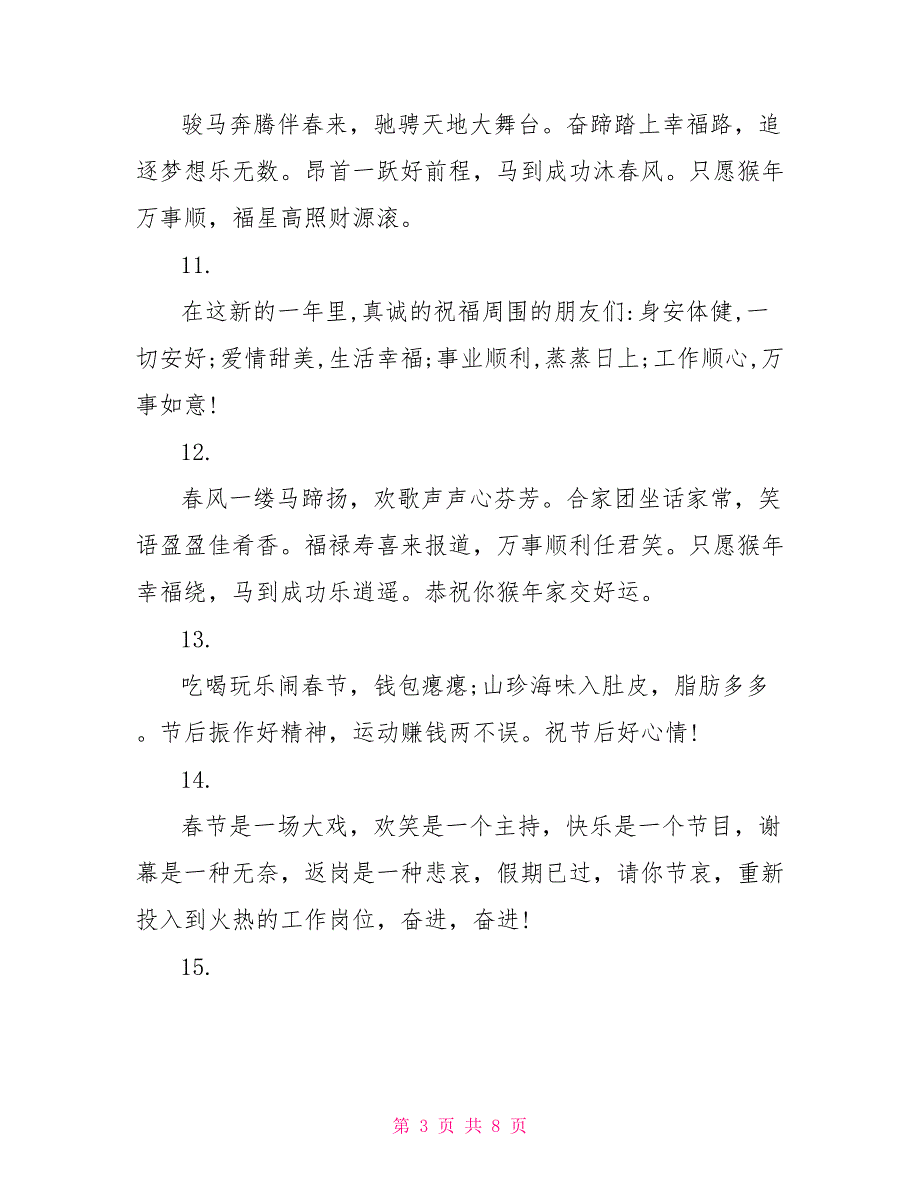 骏马奔腾伴春来，驰骋天地大舞台。奋蹄踏上幸福路，追逐梦想乐无数。昂首一跃好前程，马到成功沐春风。只愿猴年万事顺，福星高照财源滚。

11.

在这新的一年里,真诚的祝福周围的朋友们:身安体健,一切安好;爱情甜美,生活幸福;事业顺利,蒸蒸日上;工作顺心,万事如意!

12.

春风一缕马蹄扬，欢歌声声心芬芳。合家团坐话家常，笑语盈盈佳肴香。福禄寿喜来报道，万事顺利任君笑。只愿猴年幸福绕，马到成功乐逍遥。恭祝你猴年家交好运。

13.

吃喝玩乐闹春节，钱包瘪瘪;山珍海味入肚皮，脂肪多多。节后振作好精神，运动赚钱两不误。祝节后好心情!

14.

春节是一场大戏，欢笑是一个主持，快乐是一个节目，谢幕是一种无奈，返岗是一种悲哀，假期已过，请你节哀，重新投入到火热的工作岗位，奋进，奋进!

15.

第 3 页 共 8 页